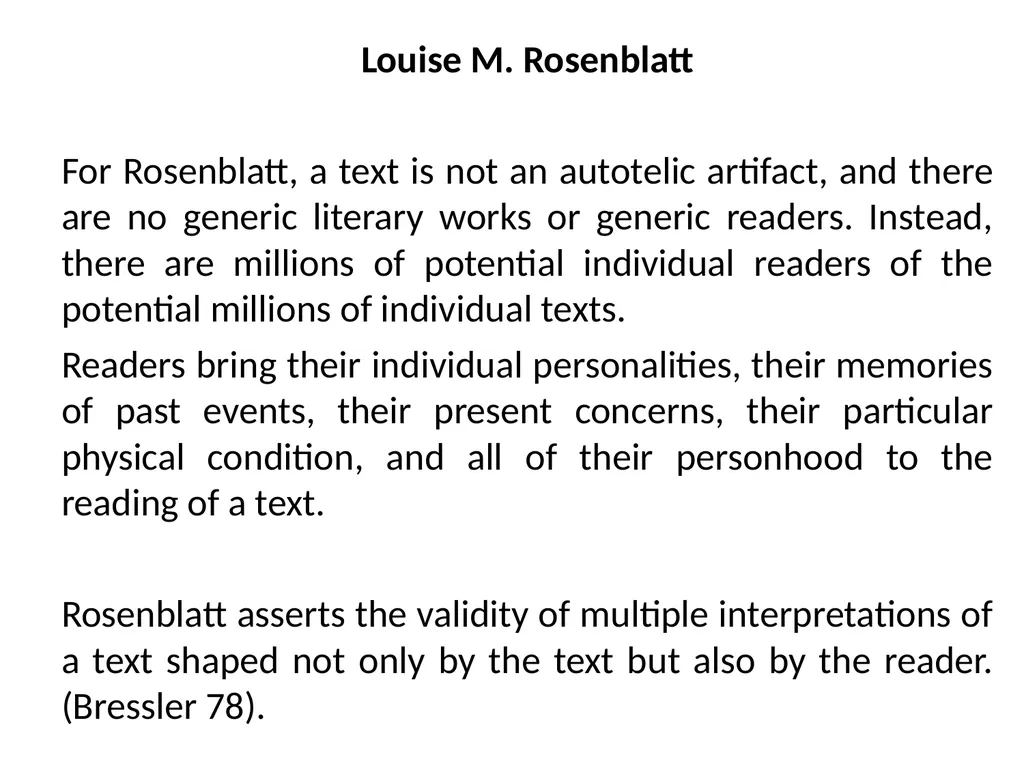 Louise M. Rosenblatt

For Rosenblatt, a text is not an autotelic artifact, and there are no generic literary works or generic readers. Instead, there are millions of potential individual readers of the potential millions of individual texts.

Readers bring their individual personalities, their memories of past events, their present concerns, their particular physical condition, and all of their personhood to the reading of a text.

Rosenblatt asserts the validity of multiple interpretations of a text shaped not only by the text but also by the reader. (Bressler 78).